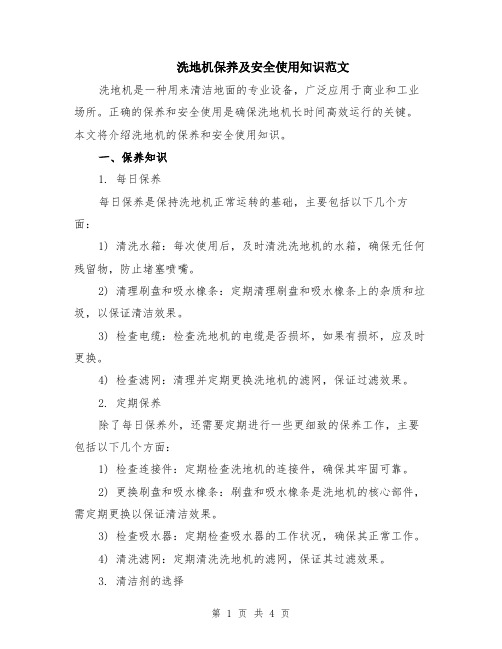 洗地机保养及安全使用知识范文

洗地机是一种用来清洁地面的专业设备，广泛应用于商业和工业场所。正确的保养和安全使用是确保洗地机长时间高效运行的关键。本文将介绍洗地机的保养和安全使用知识。

一、保养知识

1. 每日保养

每日保养是保持洗地机正常运转的基础，主要包括以下几个方面：

1) 清洗水箱：每次使用后，及时清洗洗地机的水箱，确保无任何残留物，防止堵塞喷嘴。

2) 清理刷盘和吸水橡条：定期清理刷盘和吸水橡条上的杂质和垃圾，以保证清洁效果。

3) 检查电缆：检查洗地机的电缆是否损坏，如果有损坏，应及时更换。

4) 检查滤网：清理并定期更换洗地机的滤网，保证过滤效果。

2. 定期保养

除了每日保养外，还需要定期进行一些更细致的保养工作，主要包括以下几个方面：

1) 检查连接件：定期检查洗地机的连接件，确保其牢固可靠。

2) 更换刷盘和吸水橡条：刷盘和吸水橡条是洗地机的核心部件，需定期更换以保证清洁效果。

3) 检查吸水器：定期检查吸水器的工作状况，确保其正常工作。

4) 清洗滤网：定期清洗洗地机的滤网，保证其过滤效果。

3. 清洁剂的选择

第 1 页 共 4 页